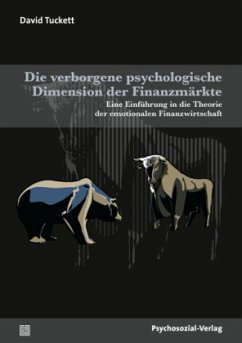 David Tuckett

Die verborgene psychologische Dimension der Finanzmärkte

Eine Einführung in die Theorie der emotionalen Finanzwirtschaft

Psychosozial-Verlag